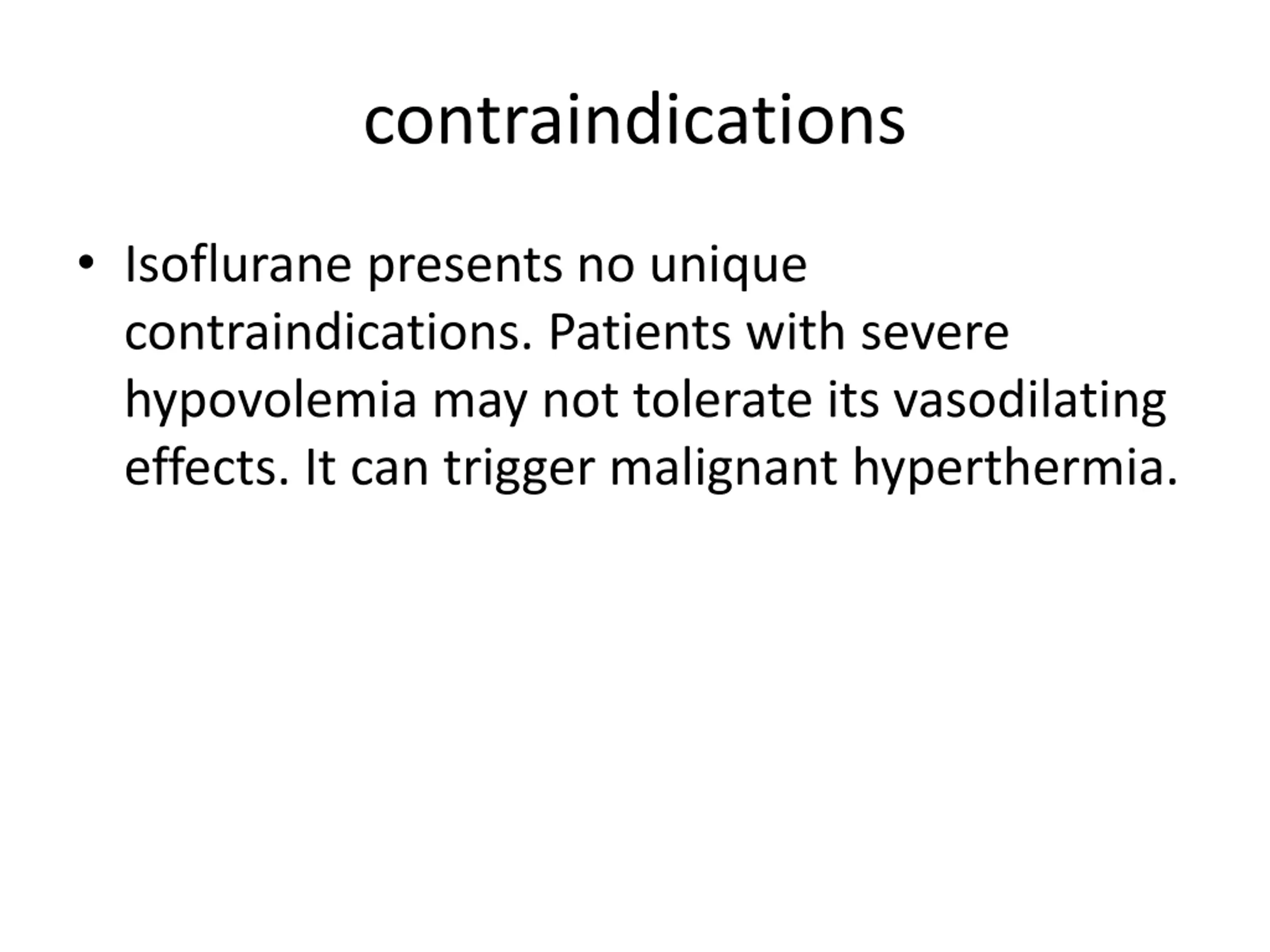 contraindications

• Isoflurane presents no unique contraindications. Patients with severe hypovolemia may not tolerate its vasodilating effects. It can trigger malignant hyperthermia.